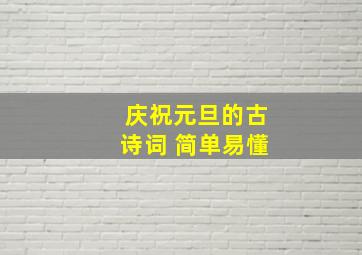 庆祝元旦的古诗词 简单易懂